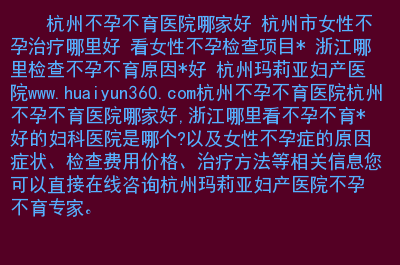 杭州不孕不育医院哪家好 杭州市女性不孕治疗哪里好 看女性不孕检查项目* 浙江哪里检查不孕不育原因*好 杭州玛莉亚妇产医院www.huaiyun360.com杭州不孕不育医院杭州不孕不育医院哪家好,浙江哪里看不孕不育*好的妇科医院是哪个?以及女性不孕症的原因症状、检查费用价格、治疗方法等相关信息您可以直接在线咨询杭州玛莉亚妇产医院不孕不育专家。